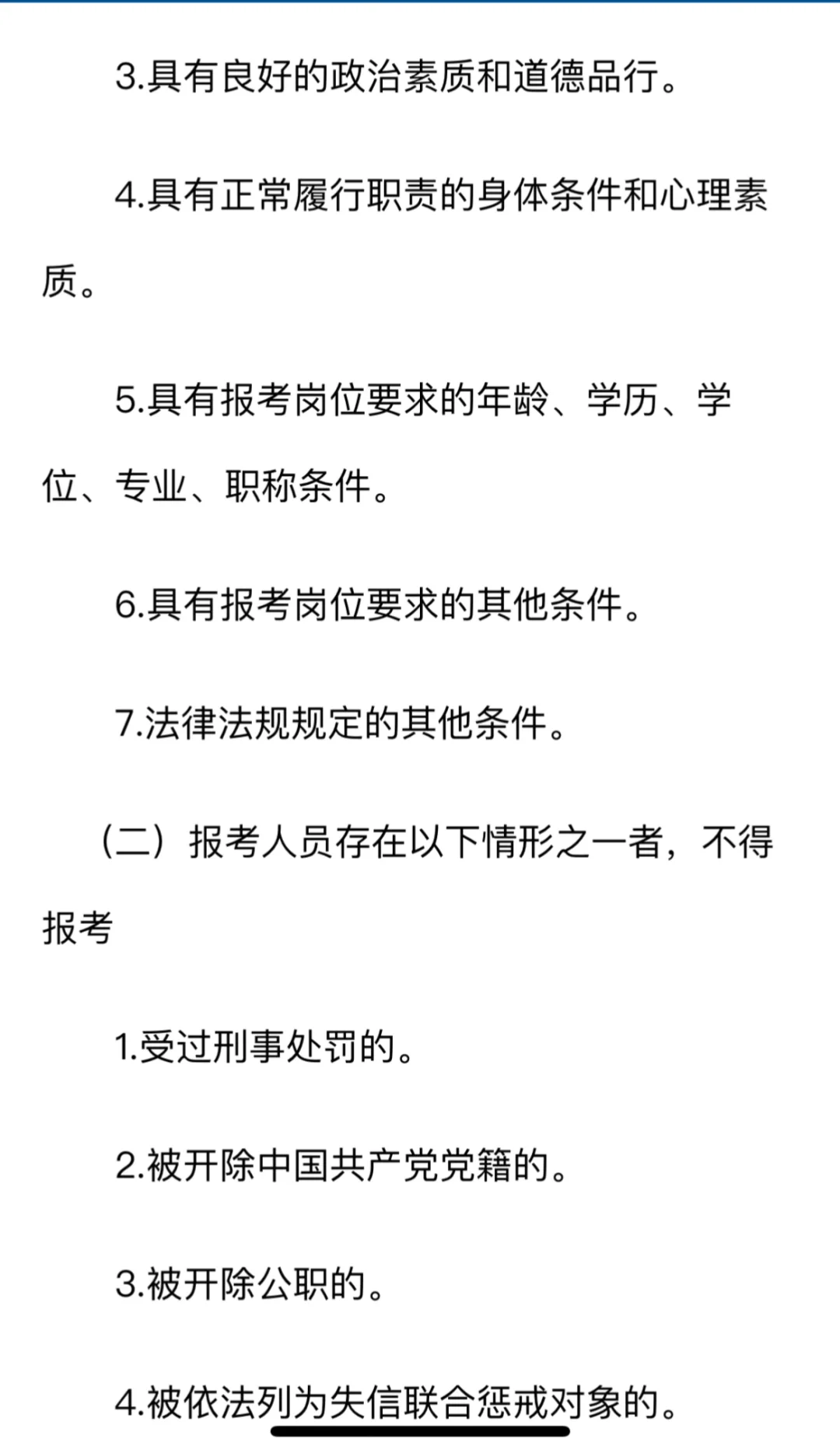 3.具有良好的政治素质和道德品行。

4.具有正常履行职责的身体条件和心理素质。

5.具有报考岗位要求的年龄、学历、学位、专业、职称条件。

6.具有报考岗位要求的其他条件。

7.法律法规规定的其他条件。

（二）报考人员存在以下情形之一者，不得报考

1.受过刑事处罚的。

2.被开除中国共产党党籍的。

3.被开除公职的。

4.被依法列为失信联合惩戒对象的。